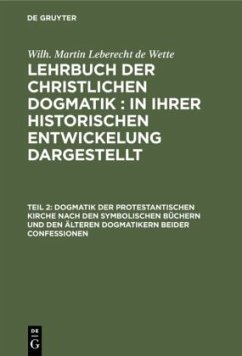 DE GRUYTER

Wilh. Martin Leberecht de Wette

LEHRBUCH DER CHRISTLICHEN DOGMATIK : IN IHRER HISTORISCHEN ENTWICKELUNG DARGESTELLT

TEIL 2: DOGMATIK DER PROTESTANTISCHEN KIRCHE NACH DEN SYMBOLISCHEN BÜCHERN UND DEN ÄLTEREN DOGMATIKERN BEIDER CONFESSIONEN

DE G